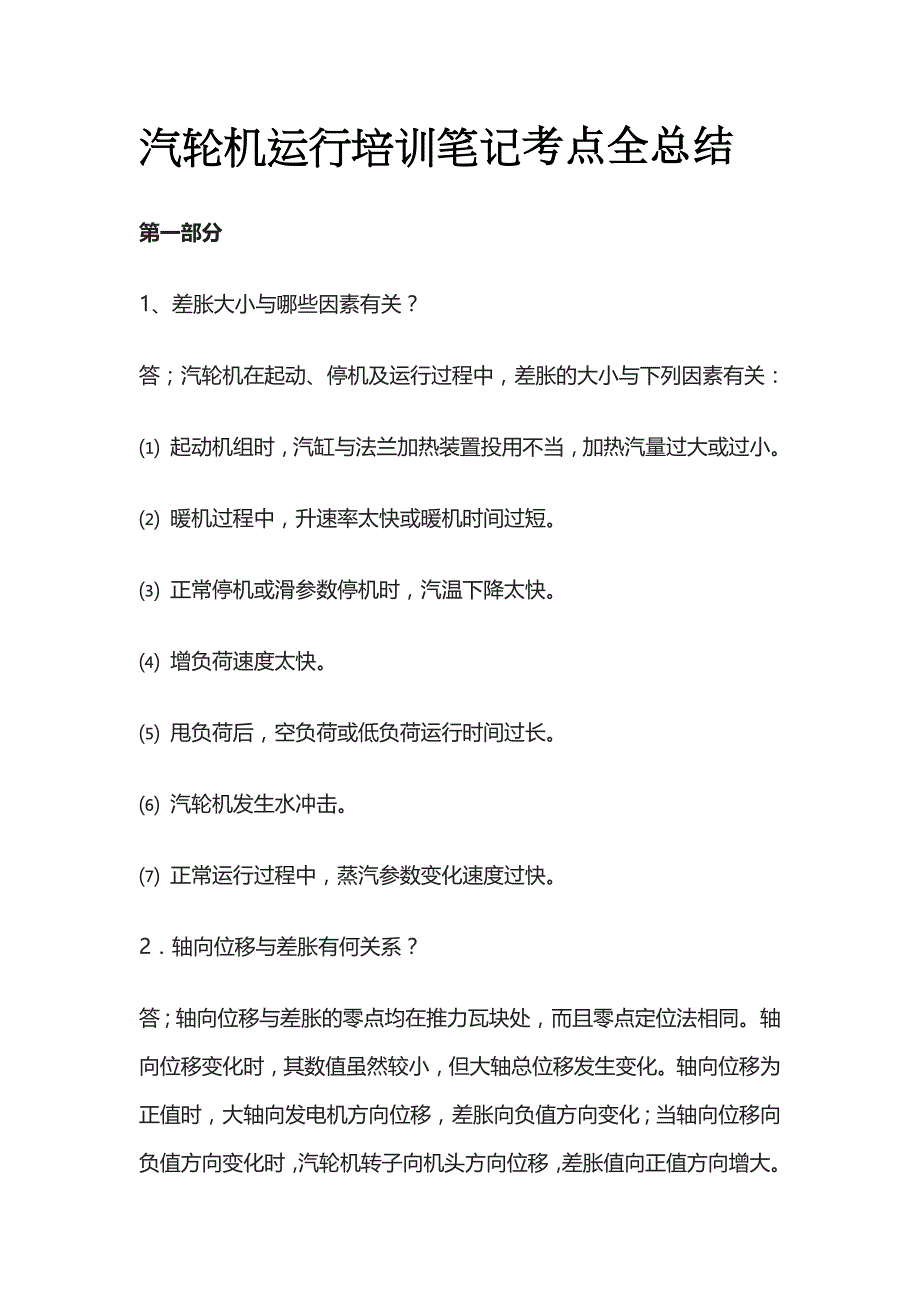 汽轮机运行培训笔记考点全总结

第一部分

1、差胀大小与哪些因素有关？

答；汽轮机在起动、停机及运行过程中，差胀的大小与下列因素有关：

⑴ 起动机组时，汽缸与法兰加热装置投用不当，加热汽量过大或过小。

⑵ 暖机过程中，升速率太快或暖机时间过短。

⑶ 正常停机或滑参数停机时，汽温下降太快。

⑷ 增负荷速度太快。

⑸ 甩负荷后，空负荷或低负荷运行时间过长。

⑹ 汽轮机发生水冲击。

⑺ 正常运行过程中，蒸汽参数变化速度过快。

2．轴向位移与差胀有何关系？

答；轴向位移与差胀的零点均在推力瓦块处，而且零点定位法相同。轴向位移变化时，其数值虽然较小，但大轴总位移发生变化。轴向位移为正值时，大轴向发电机方向位移，差胀向负值方向变化；当轴向位移向负值方向变化时，汽轮机转子向机头方向位移，差胀值向正值方向增大。